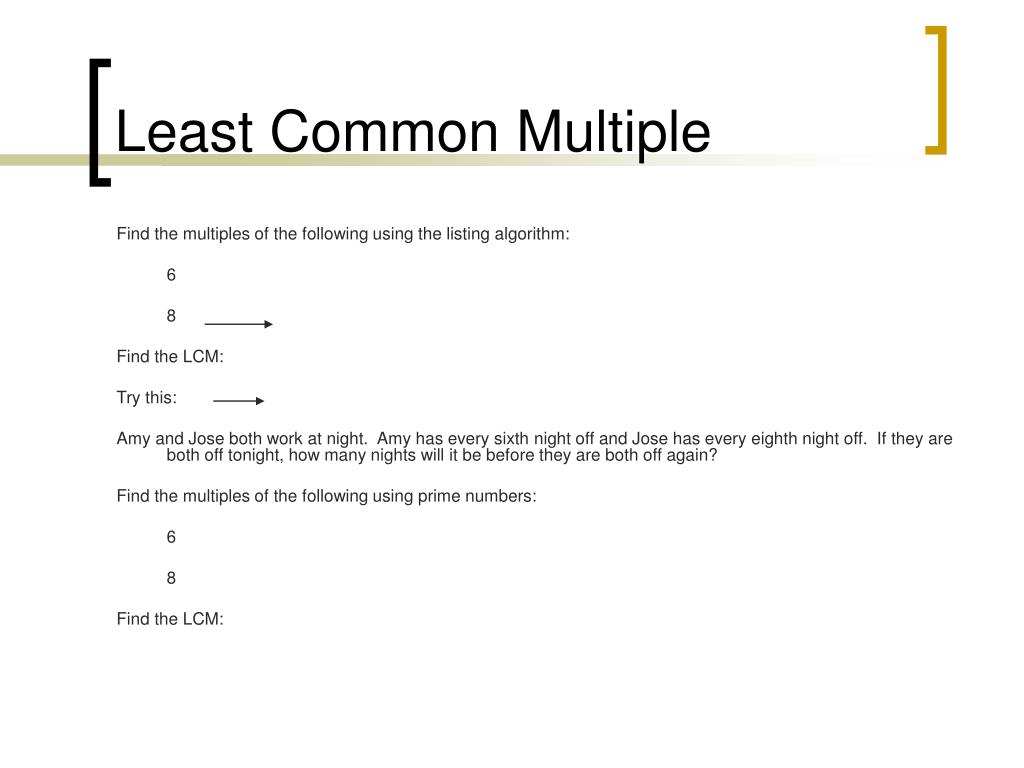 Least Common Multiple

Find the multiples of the following using the listing algorithm:

6

8

Find the LCM:

Try this:

Amy and Jose both work at night. Amy has every sixth night off and Jose has every eighth night off. If they are both off tonight, how many nights will it be before they are both off again?

Find the multiples of the following using prime numbers:

6

8

Find the LCM: